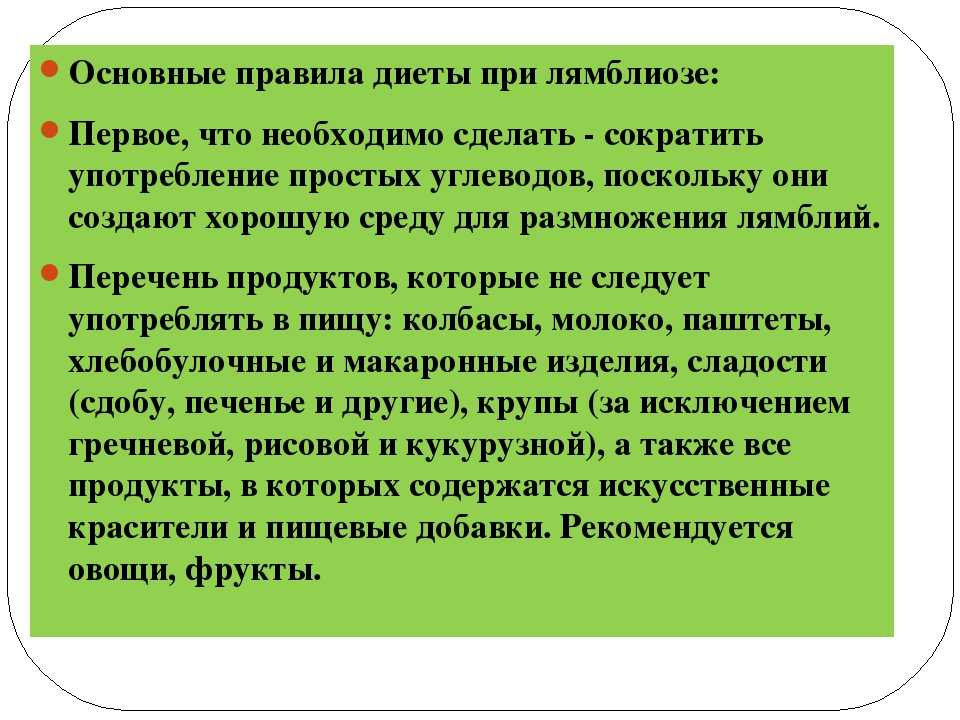 Основные правила диеты при лямблиозе:

Первое, что необходимо сделать - сократить употребление простых углеводов, поскольку они создают хорошую среду для размножения лямблий.

Перечень продуктов, которые не следует употреблять в пищу: колбасы, молоко, паштеты, хлебобулочные и макаронные изделия, сладости (сдобу, печенье и другие), крупы (за исключением гречневой, рисовой и кукурузной), а также все продукты, в которых содержатся искусственные красители и пищевые добавки. Рекомендуется овощи, фрукты.